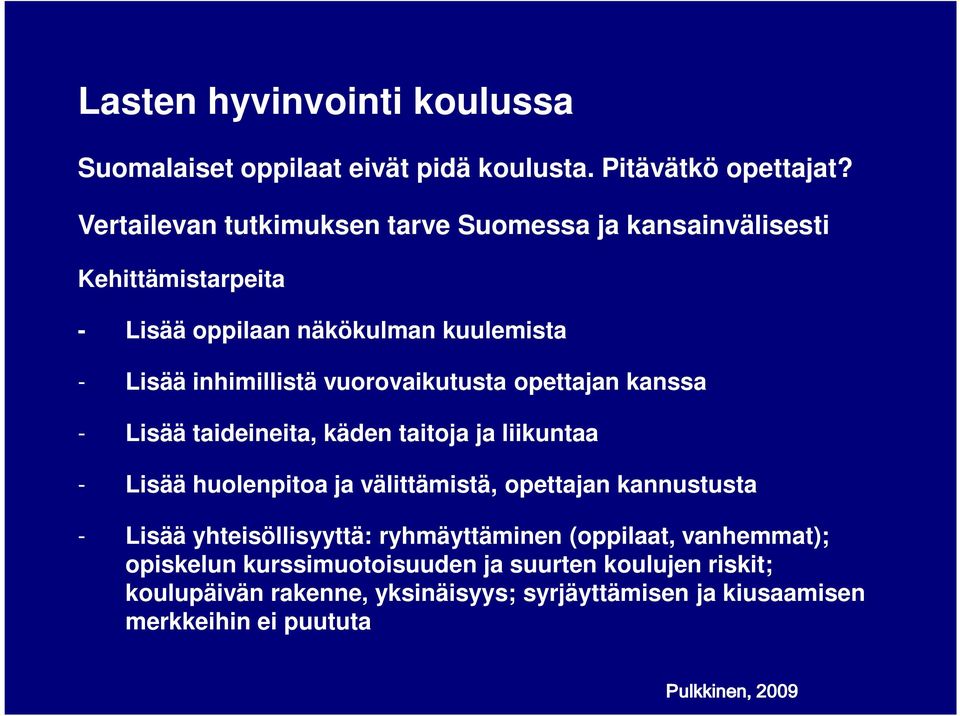 Lasten hyvinvointi koulussa

Suomalaiset oppilaat eivät pidä koulusta. Pitävätkö opettajat?

Vertailevan tutkimuksen tarve Suomessa ja kansainvälisesti

Kehittämistarpeita

- Lisää oppilaan näkökulman kuulemista

- Lisää inhimillistä vuorovaikutusta opettajan kanssa

- Lisää taideineita, käden taitoja ja liikuntaa

- Lisää huolenpitoa ja välittämistä, opettajan kannustusta

- Lisää yhteisöllisyyttä: ryhmäyttäminen (oppilaat, vanhemmat); opiskelun kurssimuotoisuuden ja suurten koulujen riskit; koulupäivän rakenne, yksinäisyys; syrjäyttämisen ja kiusaamisen merkkeihin ei puututa

Pulkkinen, 2009